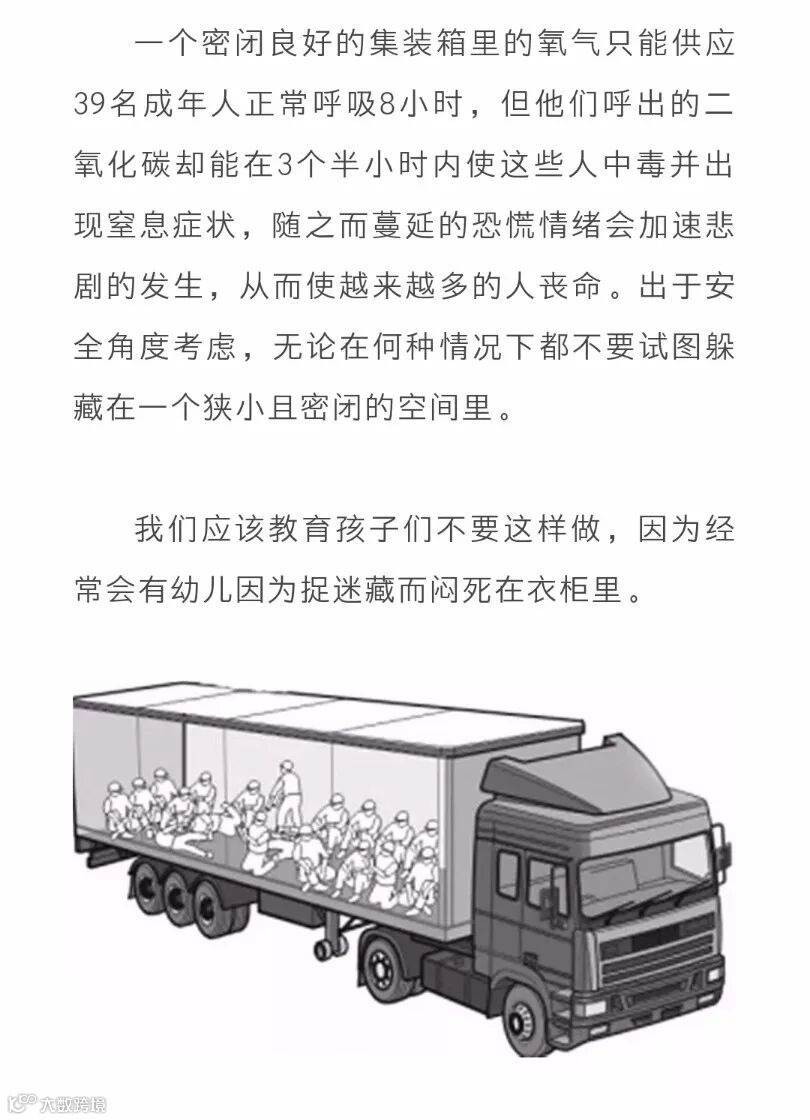 一个密闭良好的集装箱里的氧气只能供应39名成年人正常呼吸8小时，但他们呼出的二氧化碳却能在3个半小时内使这些人中毒并出现窒息症状，随之而蔓延的恐慌情绪会加速悲剧的发生，从而使越来越多的人丧命。出于安全角度考虑，无论在何种情况下都不要试图躲藏在一个狭小且密闭的空间里。

我们应该教育孩子们不要这样做，因为经常会有幼儿因为捉迷藏而闷死在衣柜里。

大数跨境